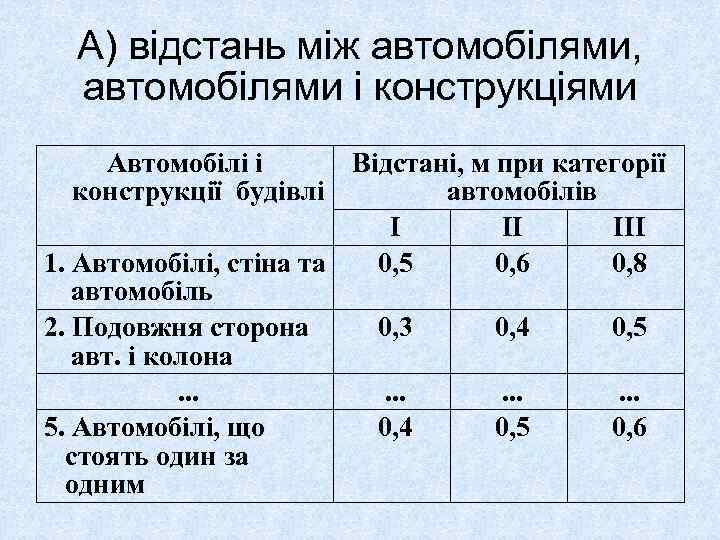 А) відстань між автомобілями, автомобілями і конструкціями

| Автомобілі і конструкції будівлі | Відстані, м при категорії автомобілів | | |
|---|---|---|---|
| | I | II | III |
| 1. Автомобілі, стіна та автомобіль | 0,5 | 0,6 | 0,8 |
| 2. Подовжня сторона авт. і колона | 0,3 | 0,4 | 0,5 |
| ... | ... | ... | ... |
| 5. Автомобілі, що стоять один за одним | 0,4 | 0,5 | 0,6 |